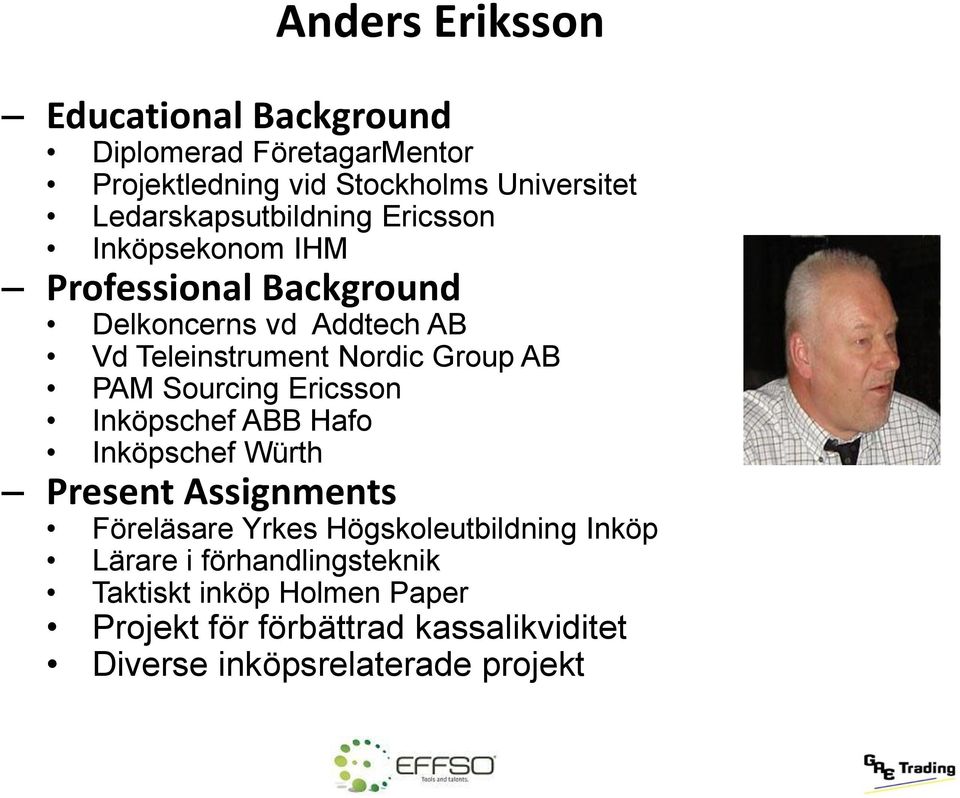 Anders Eriksson

– Educational Background
• Diplomerad FöretagarMentor
• Projektledning vid Stockholms Universitet
• Ledarskapsutbildning Ericsson
• Inköpsekonom IHM

– Professional Background
• Delkoncerns vd Addtech AB
• Vd Teleinstrument Nordic Group AB
• PAM Sourcing Ericsson
• Inköpschef ABB Hafo
• Inköpschef Würth

– Present Assignments
• Föreläsare Yrkes Högskoleutbildning Inköp
• Lärare i förhandlingsteknik
• Taktiskt inköp Holmen Paper
• Projekt för förbättrad kassalikviditet
• Diverse inköpsrelaterade projekt

EFFSO
Tools and talents.

GRC Trading